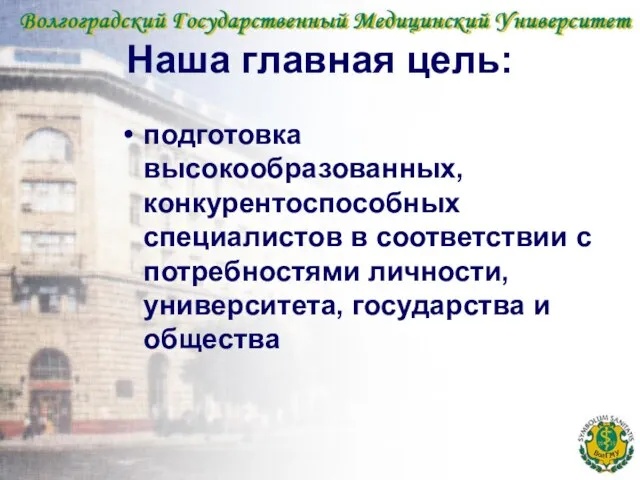 Волгоградский Государственный Медицинский Университет

Наша главная цель:

• подготовка высокообразованных, конкурентоспособных специалистов в соответствии с потребностями личности, университета, государства и общества

SYMBOLUM SANITATIS
ВолГМУ